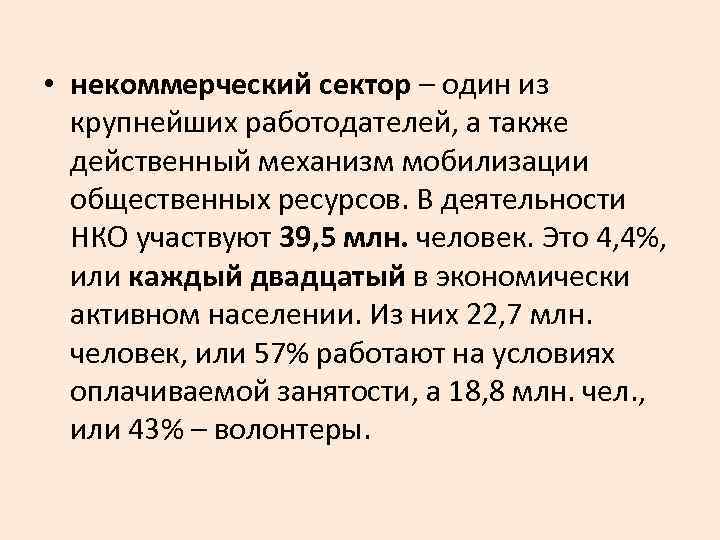 • некоммерческий сектор – один из крупнейших работодателей, а также действенный механизм мобилизации общественных ресурсов. В деятельности НКО участвуют 39,5 млн. человек. Это 4,4%, или каждый двадцатый в экономически активном населении. Из них 22,7 млн. человек, или 57% работают на условиях оплачиваемой занятости, а 18,8 млн. чел., или 43% – волонтеры.